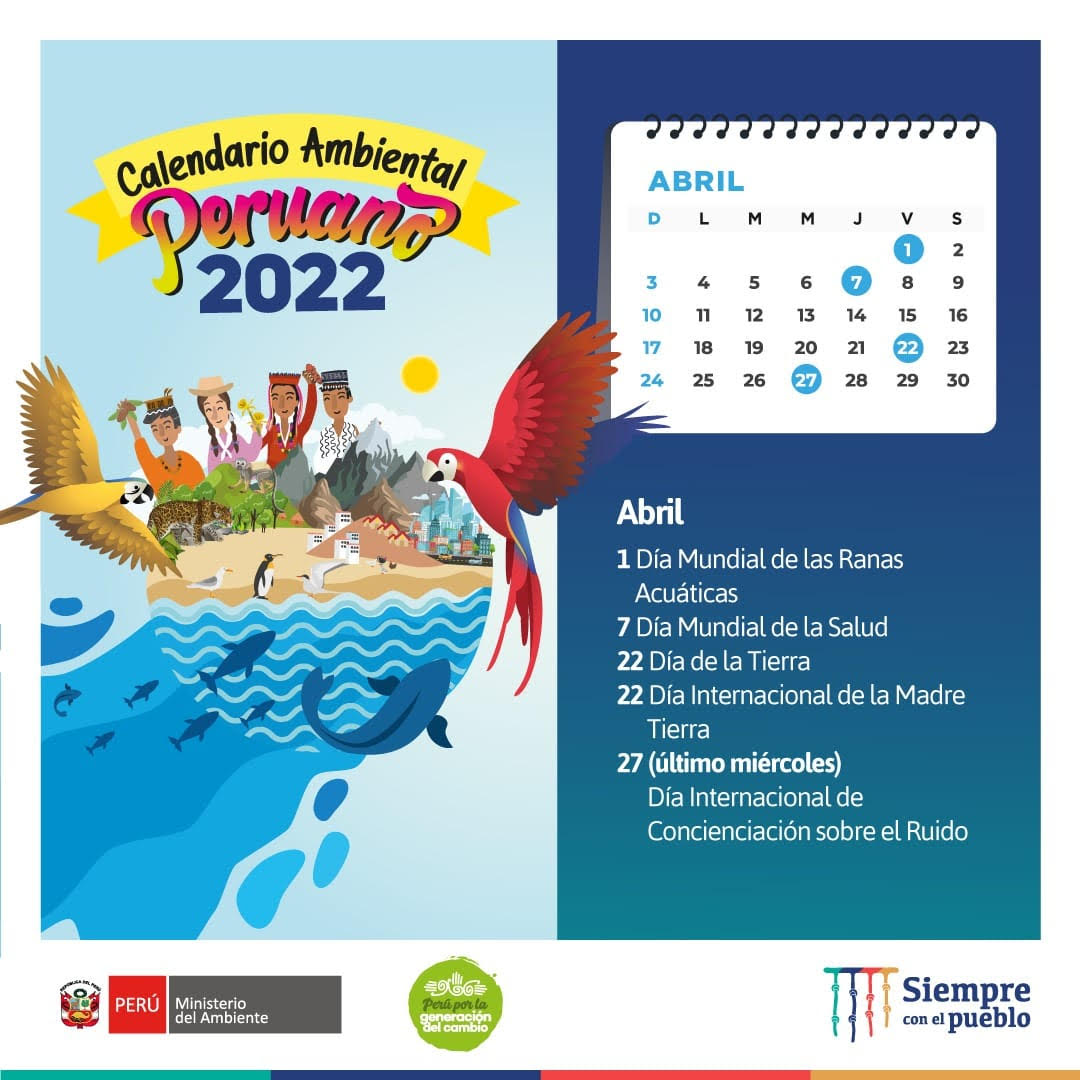 Calendario Ambiental
Peruano
2022

ABRIL

| D | L | M | M | J | V | S |
|---|---|---|---|---|---|---|
| | | | | | 1 | 2 |
| 3 | 4 | 5 | 6 | 7 | 8 | 9 |
| 10 | 11 | 12 | 13 | 14 | 15 | 16 |
| 17 | 18 | 19 | 20 | 21 | 22 | 23 |
| 24 | 25 | 26 | 27 | 28 | 29 | 30 |

Abril

1 Día Mundial de las Ranas Acuáticas
7 Día Mundial de la Salud
22 Día de la Tierra
22 Día Internacional de la Madre Tierra
27 (último miércoles) Día Internacional de Concienciación sobre el Ruido

PERÚ Ministerio del Ambiente

Perú por la generación del cambio

Siempre con el pueblo